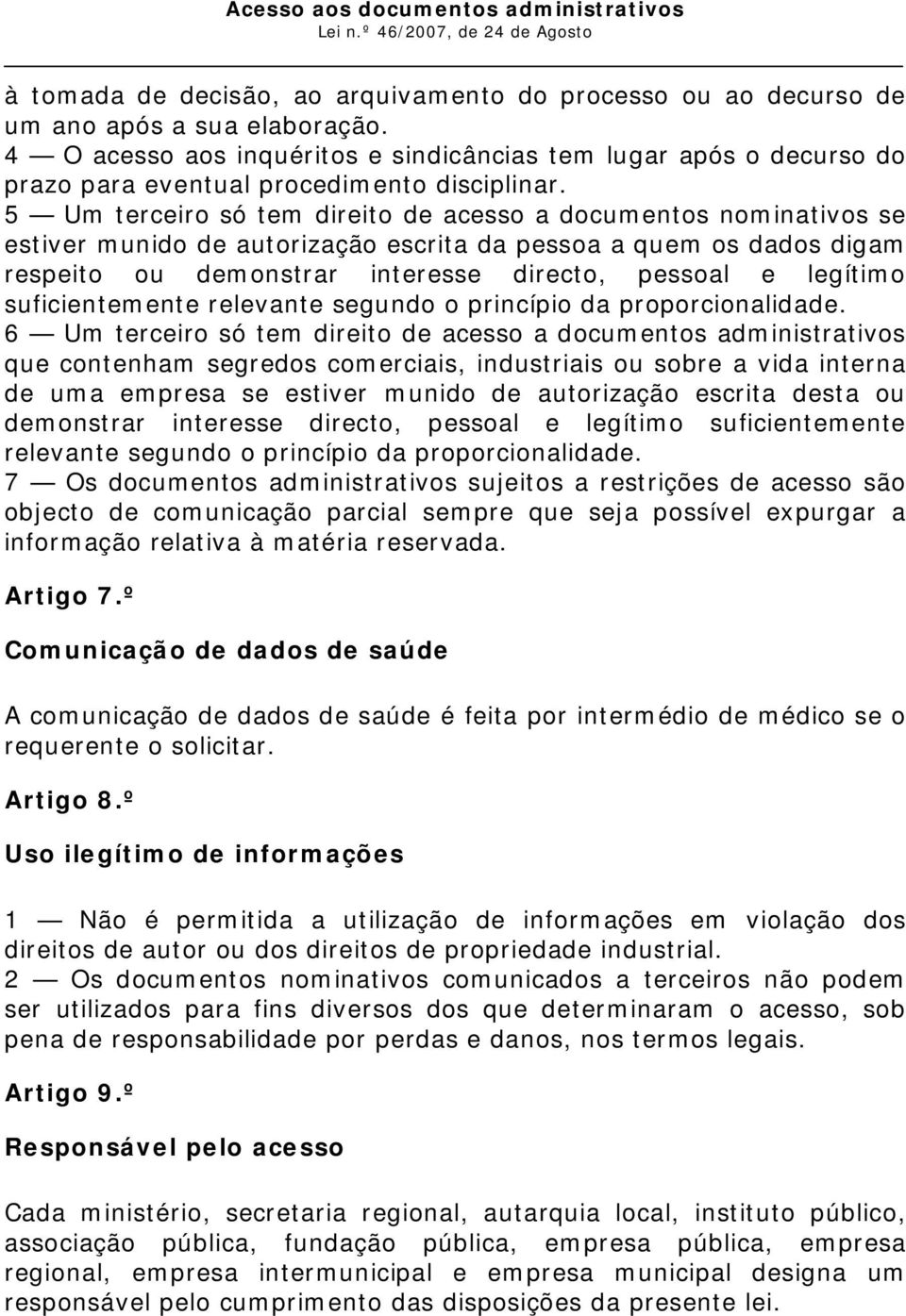 Acesso aos documentos administrativos
Lei n.º 46/2007, de 24 de Agosto

à tomada de decisão, ao arquivamento do processo ou ao decurso de um ano após a sua elaboração.
4 — O acesso aos inquéritos e sindicâncias tem lugar após o decurso do prazo para eventual procedimento disciplinar.
5 — Um terceiro só tem direito de acesso a documentos nominativos se estiver munido de autorização escrita da pessoa a quem os dados digam respeito ou demonstrar interesse directo, pessoal e legítimo suficientemente relevante segundo o princípio da proporcionalidade.
6 — Um terceiro só tem direito de acesso a documentos administrativos que contenham segredos comerciais, industriais ou sobre a vida interna de uma empresa se estiver munido de autorização escrita desta ou demonstrar interesse directo, pessoal e legítimo suficientemente relevante segundo o princípio da proporcionalidade.
7 — Os documentos administrativos sujeitos a restrições de acesso são objecto de comunicação parcial sempre que seja possível expurgar a informação relativa à matéria reservada.

Artigo 7.º

Comunicação de dados de saúde

A comunicação de dados de saúde é feita por intermédio de médico se o requerente o solicitar.

Artigo 8.º

Uso ilegítimo de informações

1 — Não é permitida a utilização de informações em violação dos direitos de autor ou dos direitos de propriedade industrial.
2 — Os documentos nominativos comunicados a terceiros não podem ser utilizados para fins diversos dos que determinaram o acesso, sob pena de responsabilidade por perdas e danos, nos termos legais.

Artigo 9.º

Responsável pelo acesso

Cada ministério, secretaria regional, autarquia local, instituto público, associação pública, fundação pública, empresa pública, empresa regional, empresa intermunicipal e empresa municipal designa um responsável pelo cumprimento das disposições da presente lei.